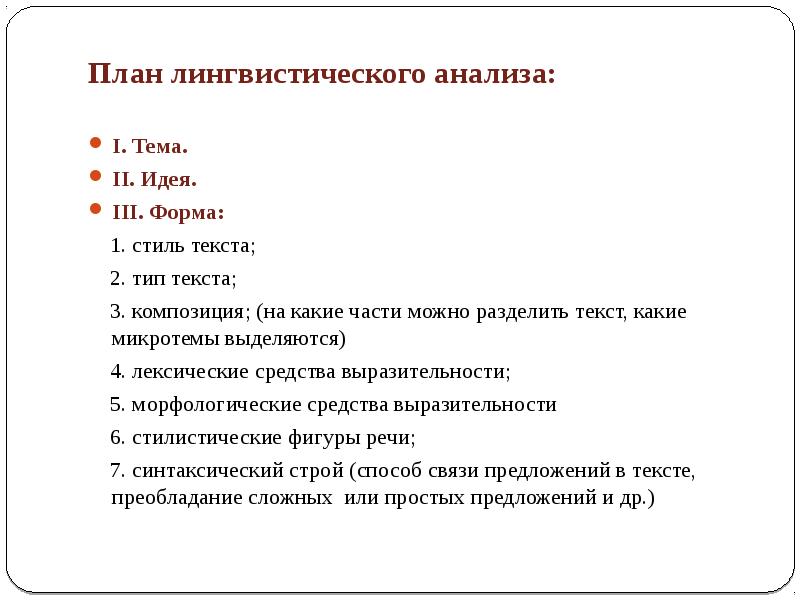 План лингвистического анализа:

I. Тема.

II. Идея.

III. Форма:

1. стиль текста;

2. тип текста;

3. композиция; (на какие части можно разделить текст, какие микротемы выделяются)

4. лексические средства выразительности;

5. морфологические средства выразительности

6. стилистические фигуры речи;

7. синтаксический строй (способ связи предложений в тексте, преобладание сложных или простых предложений и др.)